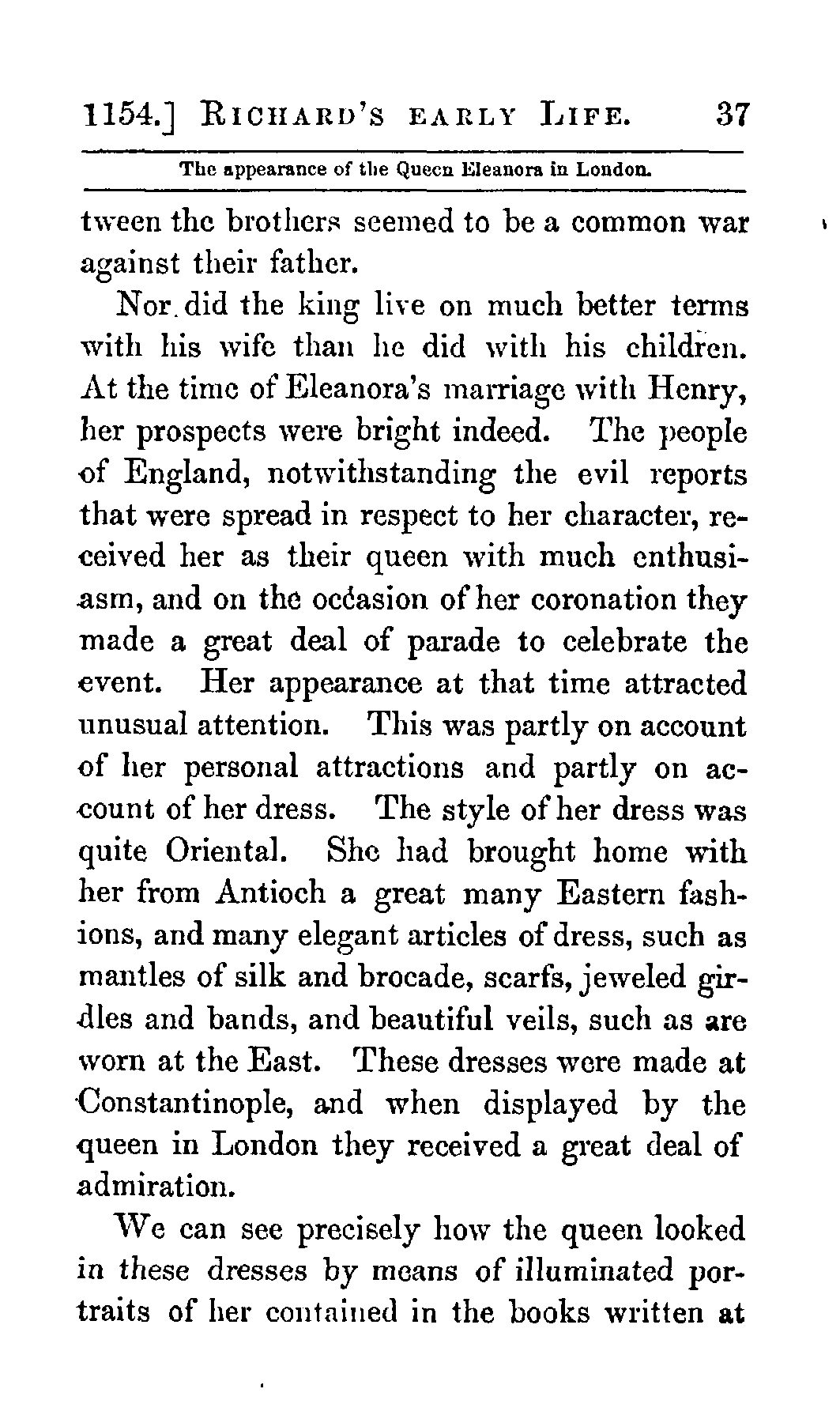 1154.] RICHARD'S EARLY LIFE. 37

The appearance of the Queen Eleanora in London.

tween the brothers seemed to be a common war against their father.

Nor did the king live on much better terms with his wife than he did with his children. At the time of Eleanora's marriage with Henry, her prospects were bright indeed. The people of England, notwithstanding the evil reports that were spread in respect to her character, received her as their queen with much enthusiasm, and on the occasion of her coronation they made a great deal of parade to celebrate the event. Her appearance at that time attracted unusual attention. This was partly on account of her personal attractions and partly on account of her dress. The style of her dress was quite Oriental. She had brought home with her from Antioch a great many Eastern fashions, and many elegant articles of dress, such as mantles of silk and brocade, scarfs, jeweled girdles and bands, and beautiful veils, such as are worn at the East. These dresses were made at Constantinople, and when displayed by the queen in London they received a great deal of admiration.

We can see precisely how the queen looked in these dresses by means of illuminated portraits of her contained in the books written at